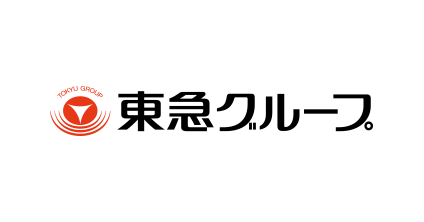 TOKYU GROUP
東急グループ